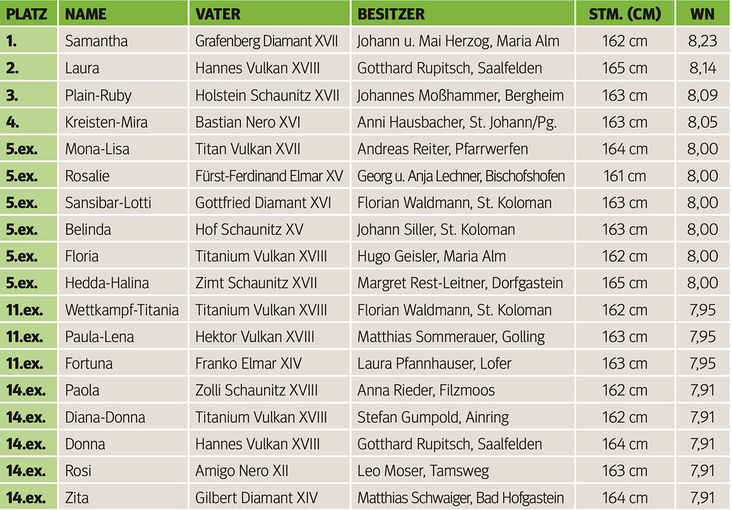 | PLATZ | NAME | VATER | BESITZER | STM. (CM) | WN |
|---|---|---|---|---|---|
| 1. | Samantha | Grafenberg Diamant XVII | Johann u. Mai Herzog, Maria Alm | 162 cm | 8,23 |
| 2. | Laura | Hannes Vulkan XVIII | Gotthard Rupitsch, Saalfelden | 165 cm | 8,14 |
| 3. | Plain-Ruby | Holstein Schaunitz XVII | Johannes Moßhammer, Bergheim | 163 cm | 8,09 |
| 4. | Kreisten-Mira | Bastian Nero XVI | Anni Hausbacher, St. Johann/Pg. | 163 cm | 8,05 |
| 5.ex. | Mona-Lisa | Titan Vulkan XVII | Andreas Reiter, Pfarrwerfen | 164 cm | 8,00 |
| 5.ex. | Rosalie | Fürst-Ferdinand Elmar XV | Georg u. Anja Lechner, Bischofshofen | 161 cm | 8,00 |
| 5.ex. | Sansibar-Lotti | Gottfried Diamant XVI | Florian Waldmann, St. Koloman | 163 cm | 8,00 |
| 5.ex. | Belinda | Hof Schaunitz XV | Johann Siller, St. Koloman | 163 cm | 8,00 |
| 5.ex. | Floria | Titanium Vulkan XVIII | Hugo Geisler, Maria Alm | 162 cm | 8,00 |
| 5.ex. | Hedda-Halina | Zimt Schaunitz XVII | Margret Rest-Leitner, Dorfgastein | 165 cm | 8,00 |
| 11.ex. | Wettkampf-Titania | Titanium Vulkan XVIII | Florian Waldmann, St. Koloman | 162 cm | 7,95 |
| 11.ex. | Paula-Lena | Hektor Vulkan XVIII | Matthias Sommerauer, Golling | 163 cm | 7,95 |
| 11.ex. | Fortuna | Franko Elmar XIV | Laura Pfannhauser, Lofer | 163 cm | 7,95 |
| 14.ex. | Paola | Zolli Schaunitz XVIII | Anna Rieder, Filzmoos | 162 cm | 7,91 |
| 14.ex. | Diana-Donna | Titanium Vulkan XVIII | Stefan Gumpold, Ainring | 162 cm | 7,91 |
| 14.ex. | Donna | Hannes Vulkan XVIII | Gotthard Rupitsch, Saalfelden | 164 cm | 7,91 |
| 14.ex. | Rosi | Amigo Nero XII | Leo Moser, Tamsweg | 163 cm | 7,91 |
| 14.ex. | Zita | Gilbert Diamant XIV | Matthias Schwaiger, Bad Hofgastein | 164 cm | 7,91 |